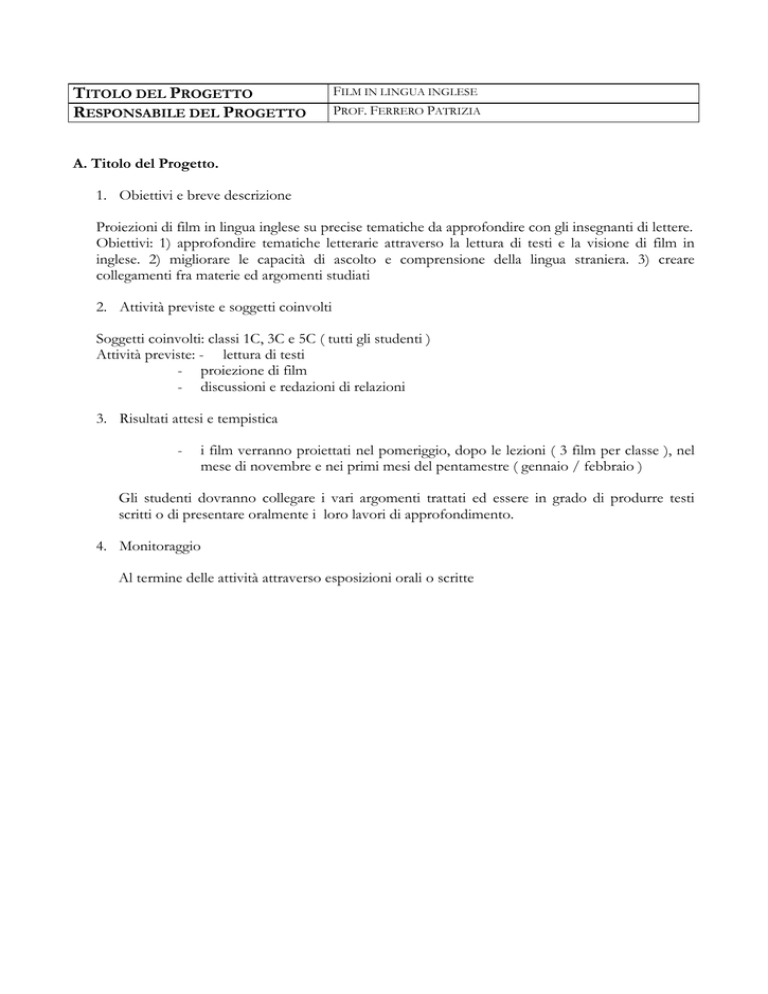 | TITOLO DEL PROGETTO | FILM IN LINGUA INGLESE |
|---|---|
| RESPONSABILE DEL PROGETTO | PROF. FERRERO PATRIZIA |

A. Titolo del Progetto.

1. Obiettivi e breve descrizione

Proiezioni di film in lingua inglese su precise tematiche da approfondire con gli insegnanti di lettere. Obiettivi: 1) approfondire tematiche letterarie attraverso la lettura di testi e la visione di film in inglese. 2) migliorare le capacità di ascolto e comprensione della lingua straniera. 3) creare collegamenti fra materie ed argomenti studiati

2. Attività previste e soggetti coinvolti

Soggetti coinvolti: classi 1C, 3C e 5C ( tutti gli studenti )
Attività previste: - lettura di testi
- proiezione di film
- discussioni e redazioni di relazioni

3. Risultati attesi e tempistica

- i film verranno proiettati nel pomeriggio, dopo le lezioni ( 3 film per classe ), nel mese di novembre e nei primi mesi del pentamestre ( gennaio / febbraio )

Gli studenti dovranno collegare i vari argomenti trattati ed essere in grado di produrre testi scritti o di presentare oralmente i loro lavori di approfondimento.

4. Monitoraggio

Al termine delle attività attraverso esposizioni orali o scritte